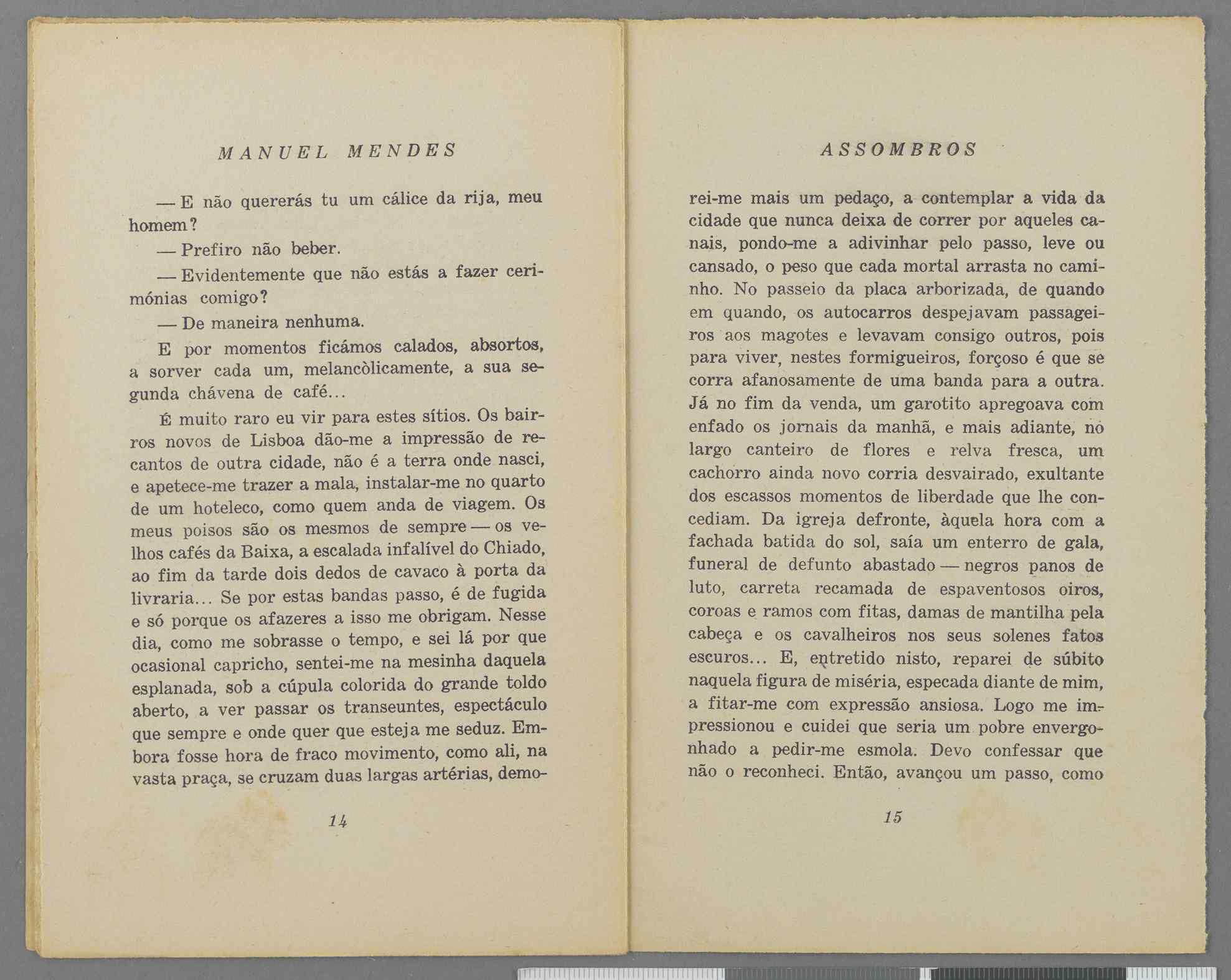 MANUEL MENDES

— E não quererás tu um cálice da rija, meu homem?

— Prefiro não beber.

— Evidentemente que não estás a fazer cerimónias comigo?

— De maneira nenhuma.

E por momentos ficámos calados, absortos, a sorver cada um, melancòlicamente, a sua segunda chávena de café...

É muito raro eu vir para estes sítios. Os bairros novos de Lisboa dão-me a impressão de recantos de outra cidade, não é a terra onde nasci, e apetece-me trazer a mala, instalar-me no quarto de um hoteleco, como quem anda de viagem. Os meus poisos são os mesmos de sempre — os velhos cafés da Baixa, a escalada infalível do Chiado, ao fim da tarde dois dedos de cavaco à porta da livraria... Se por estas bandas passo, é de fugida e só porque os afazeres a isso me obrigam. Nesse dia, como me sobrasse o tempo, e sei lá por que ocasional capricho, sentei-me na mesinha daquela esplanada, sob a cúpula colorida do grande toldo aberto, a ver passar os transeuntes, espectáculo que sempre e onde quer que esteja me seduz. Embora fosse hora de fraco movimento, como ali, na vasta praça, se cruzam duas largas artérias, demo-

14

ASSOMBROS

rei-me mais um pedaço, a contemplar a vida da cidade que nunca deixa de correr por aqueles canais, pondo-me a adivinhar pelo passo, leve ou cansado, o peso que cada mortal arrasta no caminho. No passeio da placa arborizada, de quando em quando, os autocarros despejavam passageiros aos magotes e levavam consigo outros, pois para viver, nestes formigueiros, forçoso é que se corra afanosamente de uma banda para a outra. Já no fim da venda, um garotito apregoava com enfado os jornais da manhã, e mais adiante, no largo canteiro de flores e relva fresca, um cachorro ainda novo corria desvairado, exultante dos escassos momentos de liberdade que lhe concediam. Da igreja defronte, àquela hora com a fachada batida do sol, saía um enterro de gala, funeral de defunto abastado — negros panos de luto, carreta recamada de espaventosos oiros, coroas e ramos com fitas, damas de mantilha pela cabeça e os cavalheiros nos seus solenes fatos escuros... E, entretido nisto, reparei de súbito naquela figura de miséria, especada diante de mim, a fitar-me com expressão ansiosa. Logo me impressionou e cuidei que seria um pobre envergonhado a pedir-me esmola. Devo confessar que não o reconheci. Então, avançou um passo, como

15